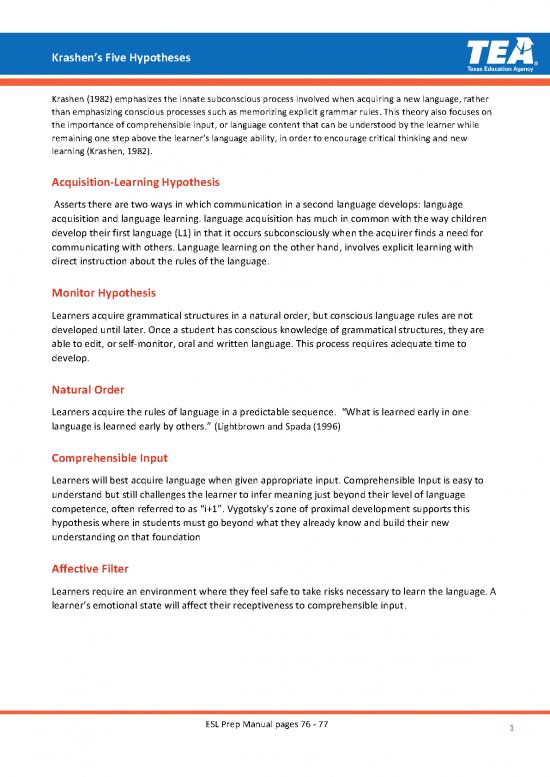 Krashen's Five Hypotheses

TEA
Texas Education Agency

Krashen (1982) emphasizes the innate subconscious process involved when acquiring a new language, rather than emphasizing conscious processes such as memorizing explicit grammar rules. This theory also focuses on the importance of comprehensible input, or language content that can be understood by the learner while remaining one step above the learner's language ability, in order to encourage critical thinking and new learning (Krashen, 1982).

Acquisition-Learning Hypothesis

Asserts there are two ways in which communication in a second language develops: language acquisition and language learning. language acquisition has much in common with the way children develop their first language (L1) in that it occurs subconsciously when the acquirer finds a need for communicating with others. Language learning on the other hand, involves explicit learning with direct instruction about the rules of the language.

Monitor Hypothesis

Learners acquire grammatical structures in a natural order, but conscious language rules are not developed until later. Once a student has conscious knowledge of grammatical structures, they are able to edit, or self-monitor, oral and written language. This process requires adequate time to develop.

Natural Order

Learners acquire the rules of language in a predictable sequence. "What is learned early in one language is learned early by others." (Lightbrown and Spada (1996)

Comprehensible Input

Learners will best acquire language when given appropriate input. Comprehensible Input is easy to understand but still challenges the learner to infer meaning just beyond their level of language competence, often referred to as "i+1". Vygotsky's zone of proximal development supports this hypothesis where in students must go beyond what they already know and build their new understanding on that foundation

Affective Filter

Learners require an environment where they feel safe to take risks necessary to learn the language. A learner's emotional state will affect their receptiveness to comprehensible input.

ESL Prep Manual pages 76 - 77

1